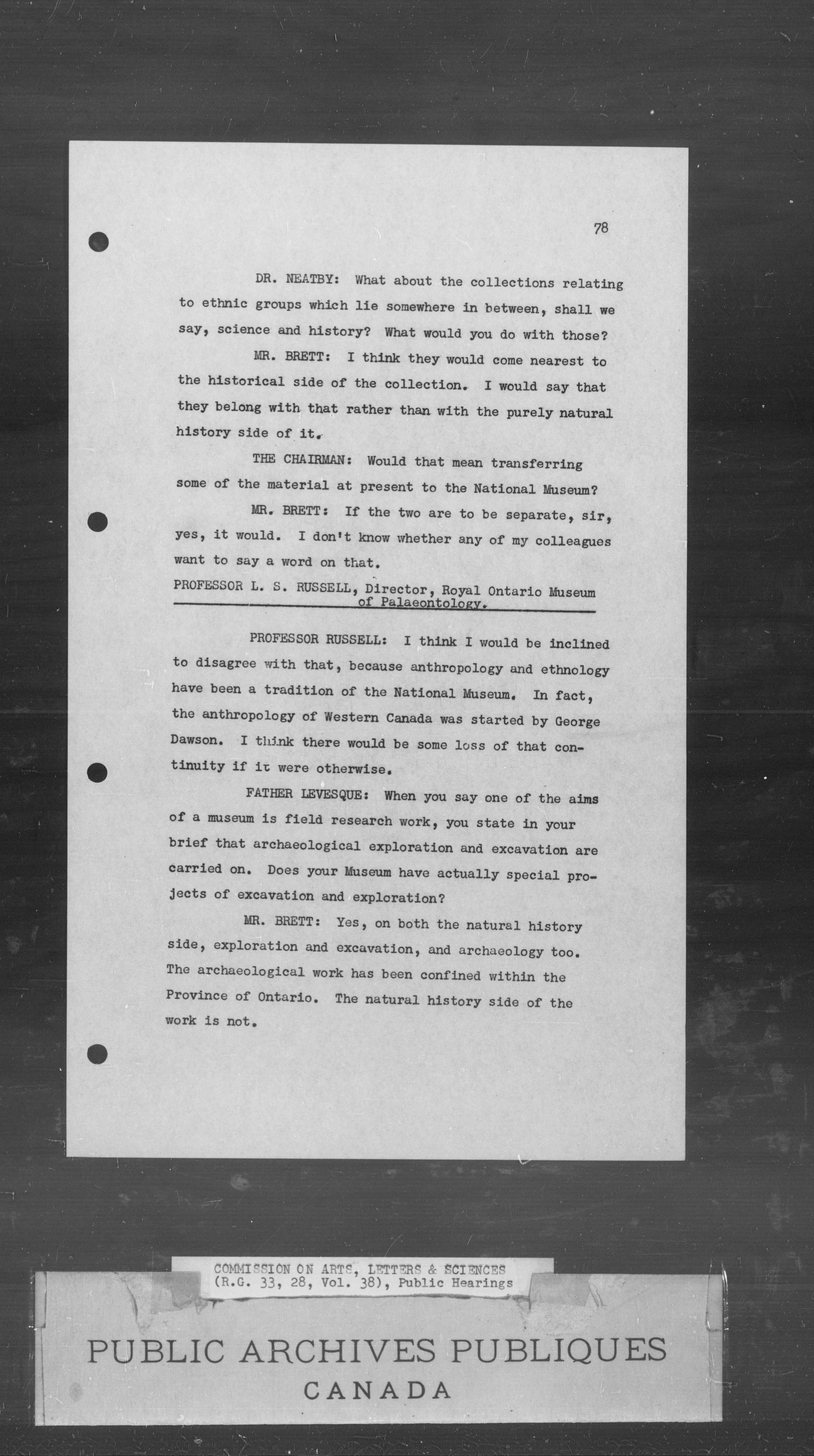 78

DR. NEATBY: What about the collections relating to ethnic groups which lie somewhere in between, shall we say, science and history? What would you do with those?

MR. BRETT: I think they would come nearest to the historical side of the collection. I would say that they belong with that rather than with the purely natural history side of it.

THE CHAIRMAN: Would that mean transferring some of the material at present to the National Museum?

MR. BRETT: If the two are to be separate, sir, yes, it would. I don't know whether any of my colleagues want to say a word on that.

PROFESSOR L. S. RUSSELL, Director, Royal Ontario Museum of Palaeontology.

PROFESSOR RUSSELL: I think I would be inclined to disagree with that, because anthropology and ethnology have been a tradition of the National Museum. In fact, the anthropology of Western Canada was started by George Dawson. I think there would be some loss of that continuity if it were otherwise.

FATHER LEVESQUE: When you say one of the aims of a museum is field research work, you state in your brief that archaeological exploration and excavation are carried on. Does your Museum have actually special projects of excavation and exploration?

MR. BRETT: Yes, on both the natural history side, exploration and excavation, and archaeology too. The archaeological work has been confined within the Province of Ontario. The natural history side of the work is not.

COMMISSION ON ARTS, LETTERS & SCIENCES
(R.G. 33, 28, Vol. 38), Public Hearings

PUBLIC ARCHIVES PUBLIQUES
CANADA